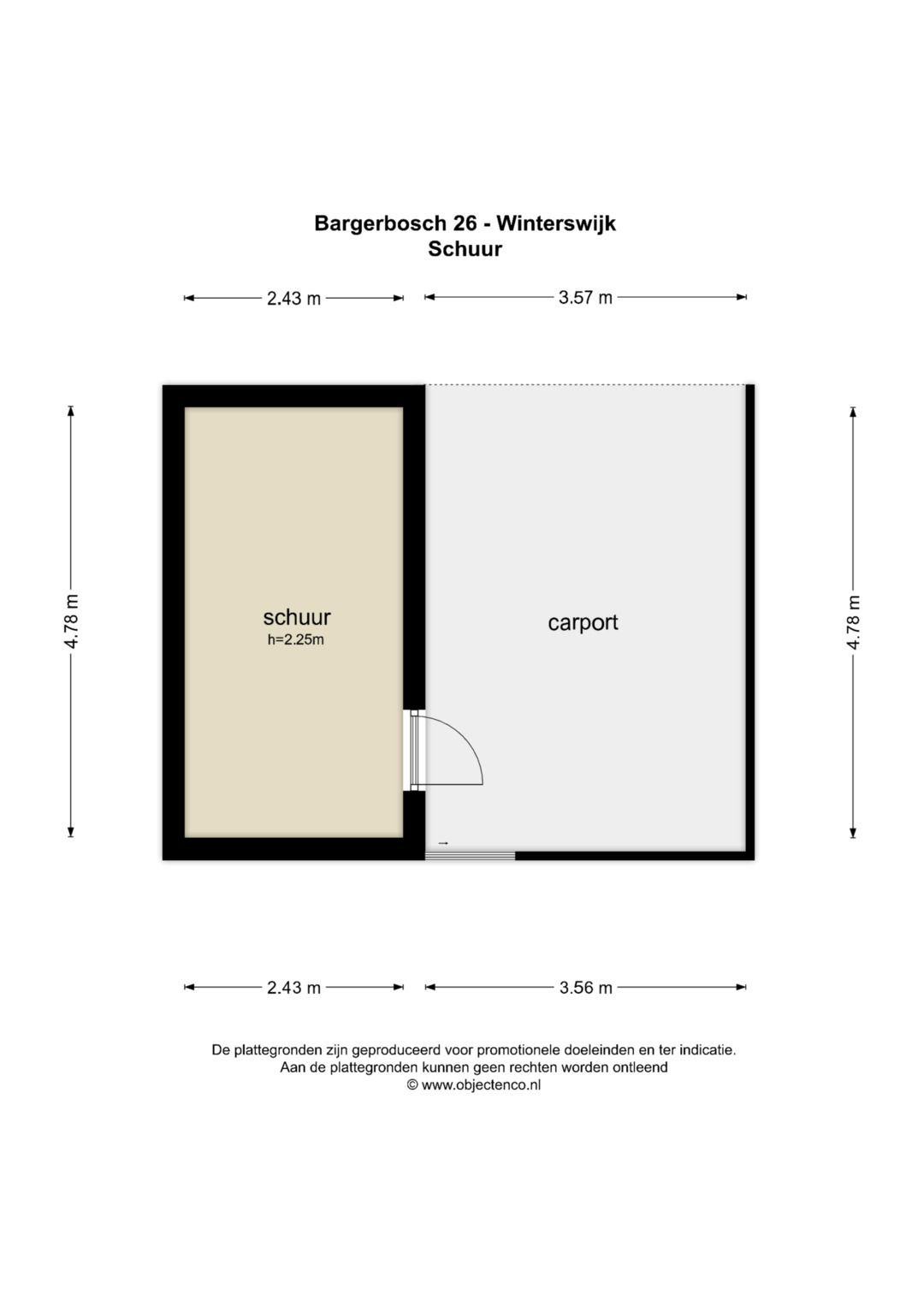 Bargerbosch 26 - Winterswijk
Schuur

2.43 m
3.57 m

4.78 m

schuur
h=2.25m

carport

4.78 m

2.43 m
3.56 m

De plattegronden zijn geproduceerd voor promotionele doeleinden en ter indicatie.
Aan de plattegronden kunnen geen rechten worden ontleend
© www.objectenco.nl